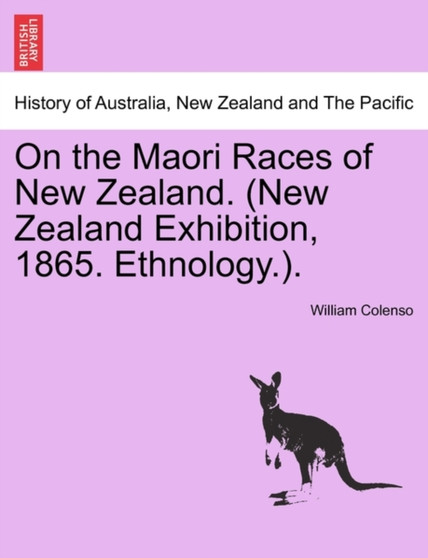 BRITISH LIBRARY

History of Australia, New Zealand and The Pacific

On the Maori Races of New Zealand. (New Zealand Exhibition, 1865. Ethnology.).

William Colenso